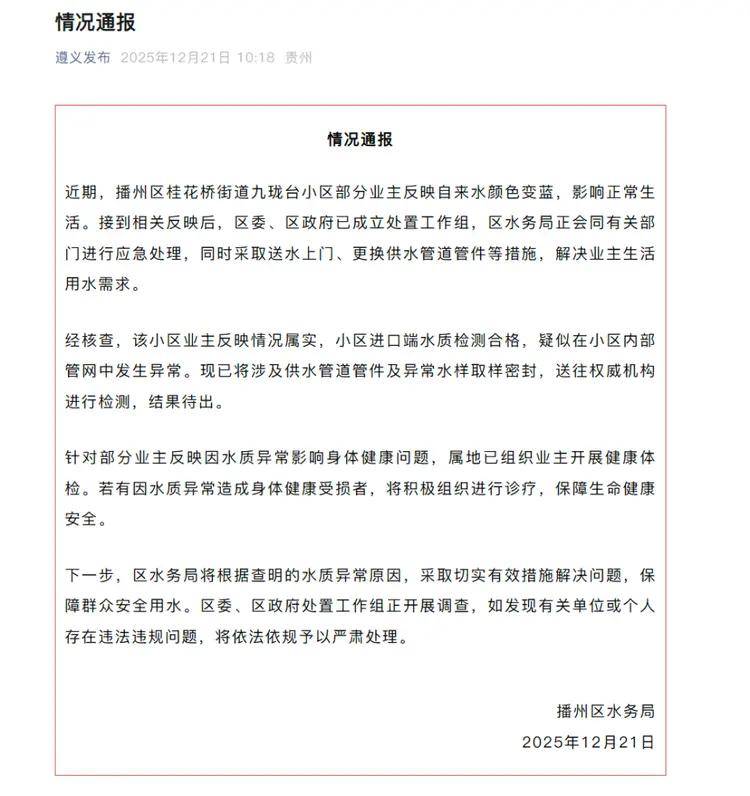 情况通报

遵义发布 2025年12月21日 10:18 贵州

情况通报

近期，播州区桂花桥街道九珑台小区部分业主反映自来水颜色变蓝，影响正常生活。接到相关反映后，区委、区政府已成立处置工作组，区水务局正会同有关部门进行应急处理，同时采取送水上门、更换供水管道管件等措施，解决业主生活用水需求。

经核查，该小区业主反映情况属实，小区进口端水质检测合格，疑似在小区内部管网中发生异常。现已将涉及供水管道管件及异常水样取样密封，送往权威机构进行检测，结果待出。

针对部分业主反映因水质异常影响身体健康问题，属地已组织业主开展健康体检。若有因水质异常造成身体健康受损者，将积极组织进行诊疗，保障生命健康安全。

下一步，区水务局将根据查明的水质异常原因，采取切实有效措施解决问题，保障群众安全用水。区委、区政府处置工作组正开展调查，如发现有关单位或个人存在违法违规问题，将依法依规予以严肃处理。

播州区水务局
2025年12月21日